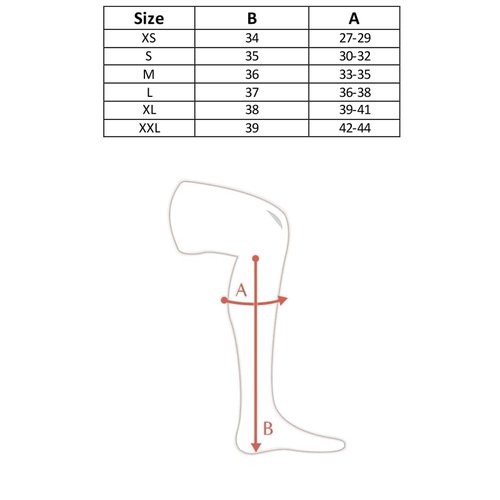 | Size | B | A |
|---|---|---|
| XS | 34 | 27-29 |
| S | 35 | 30-32 |
| M | 36 | 33-35 |
| L | 37 | 36-38 |
| XL | 38 | 39-41 |
| XXL | 39 | 42-44 |

A

B